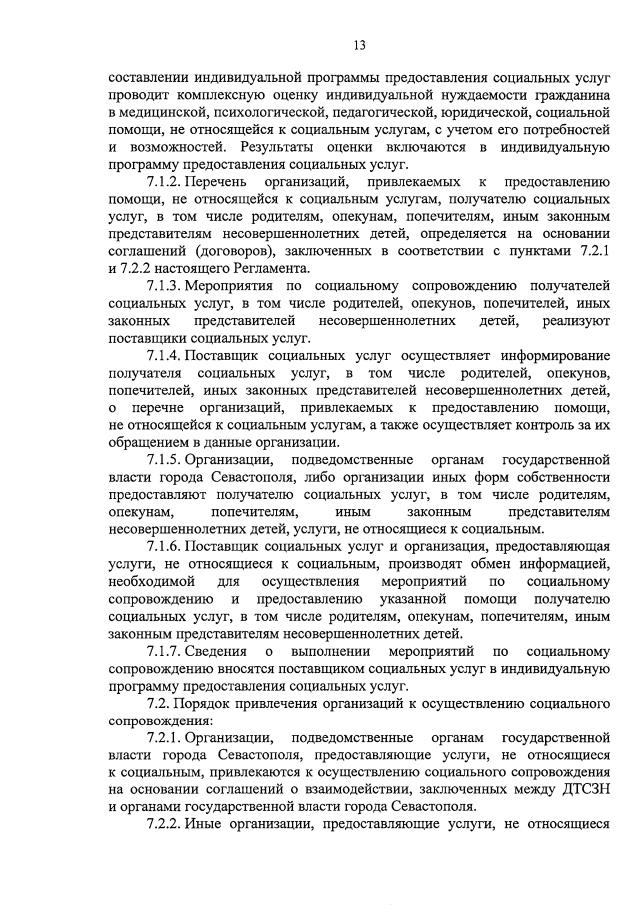 13

составлении индивидуальной программы предоставления социальных услуг проводит комплексную оценку индивидуальной нуждаемости гражданина в медицинской, психологической, педагогической, юридической, социальной помощи, не относящейся к социальным услугам, с учетом его потребностей и возможностей. Результаты оценки включаются в индивидуальную программу предоставления социальных услуг.

7.1.2. Перечень организаций, привлекаемых к предоставлению помощи, не относящейся к социальным услугам, получателю социальных услуг, в том числе родителям, опекунам, попечителям, иным законным представителям несовершеннолетних детей, определяется на основании соглашений (договоров), заключенных в соответствии с пунктами 7.2.1 и 7.2.2 настоящего Регламента.

7.1.3. Мероприятия по социальному сопровождению получателей социальных услуг, в том числе родителей, опекунов, попечителей, иных законных представителей несовершеннолетних детей, реализуют поставщики социальных услуг.

7.1.4. Поставщик социальных услуг осуществляет информирование получателя социальных услуг, в том числе родителей, опекунов, попечителей, иных законных представителей несовершеннолетних детей, о перечне организаций, привлекаемых к предоставлению помощи, не относящейся к социальным услугам, а также осуществляет контроль за их обращением в данные организации.

7.1.5. Организации, подведомственные органам государственной власти города Севастополя, либо организации иных форм собственности предоставляют получателю социальных услуг, в том числе родителям, опекунам, попечителям, иным законным представителям несовершеннолетних детей, услуги, не относящиеся к социальным.

7.1.6. Поставщик социальных услуг и организация, предоставляющая услуги, не относящиеся к социальным, производят обмен информацией, необходимой для осуществления мероприятий по социальному сопровождению и предоставлению указанной помощи получателю социальных услуг, в том числе родителям, опекунам, попечителям, иным законным представителям несовершеннолетних детей.

7.1.7. Сведения о выполнении мероприятий по социальному сопровождению вносятся поставщиком социальных услуг в индивидуальную программу предоставления социальных услуг.

7.2. Порядок привлечения организаций к осуществлению социального сопровождения:

7.2.1. Организации, подведомственные органам государственной власти города Севастополя, предоставляющие услуги, не относящиеся к социальным, привлекаются к осуществлению социального сопровождения на основании соглашений о взаимодействии, заключенных между ДТСЗН и органами государственной власти города Севастополя.

7.2.2. Иные организации, предоставляющие услуги, не относящиеся